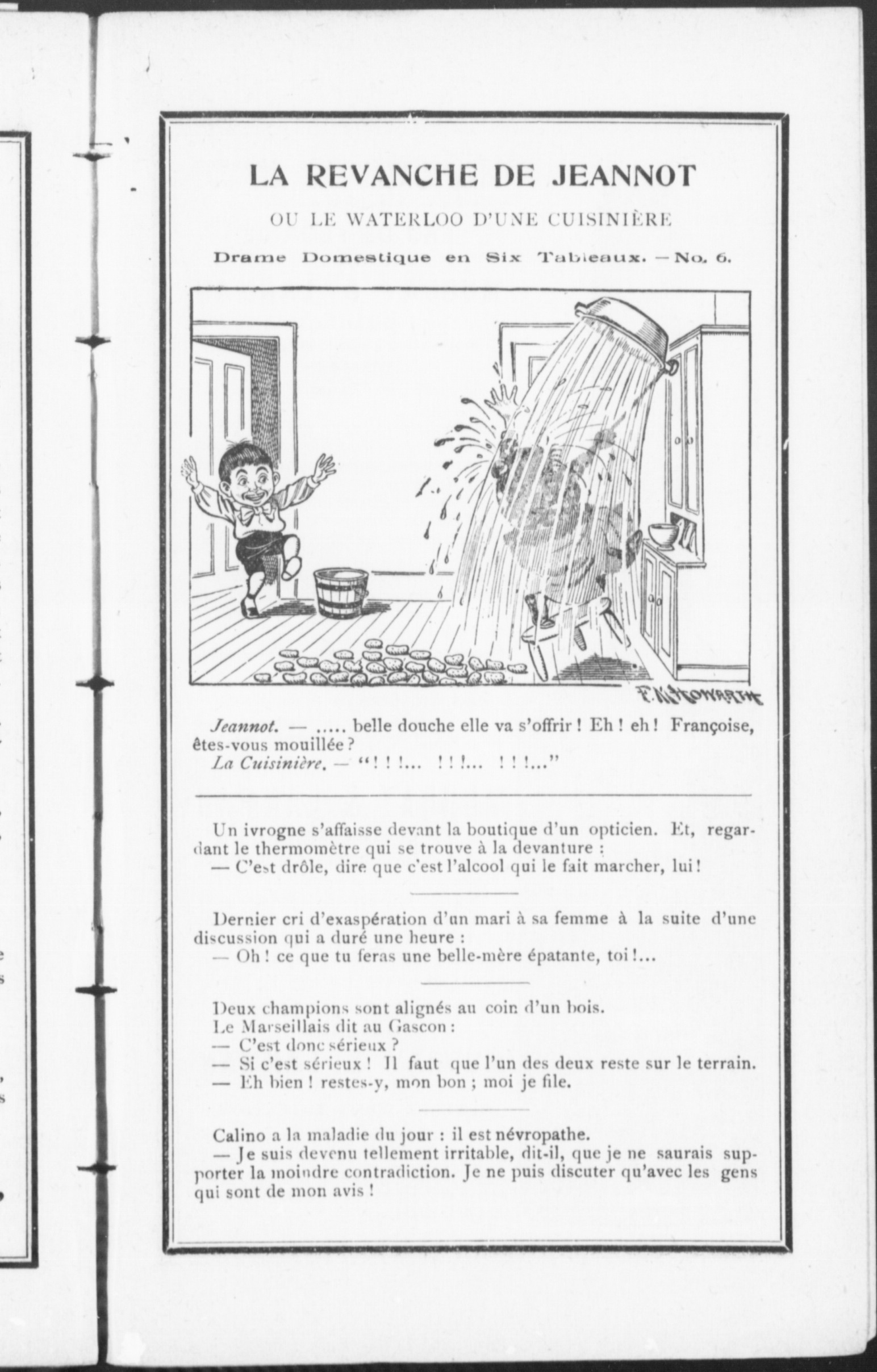 LA REVANCHE DE JEANNOT

OU LE WATERLOO D'UNE CUISINIÈRE

Drame Domestique en Six Tableaux. — No. 6.

F. M. HOWARTH

Jeannot. — ..... belle douche elle va s'offrir ! Eh ! eh ! Françoise, êtes-vous mouillée ?
La Cuisinière. — "! ! !... ! ! !... ! ! !..."

Un ivrogne s'affaisse devant la boutique d'un opticien. Et, regardant le thermomètre qui se trouve à la devanture :
— C'est drôle, dire que c'est l'alcool qui le fait marcher, lui !

Dernier cri d'exaspération d'un mari à sa femme à la suite d'une discussion qui a duré une heure :
— Oh ! ce que tu feras une belle-mère épatante, toi !...

Deux champions sont alignés au coin d'un bois.
Le Marseillais dit au Gascon :
— C'est donc sérieux ?
— Si c'est sérieux ! Il faut que l'un des deux reste sur le terrain.
— Eh bien ! restes-y, mon bon ; moi je file.

Calino a la maladie du jour : il est névropathe.
— Je suis devenu tellement irritable, dit-il, que je ne saurais supporter la moindre contradiction. Je ne puis discuter qu'avec les gens qui sont de mon avis !